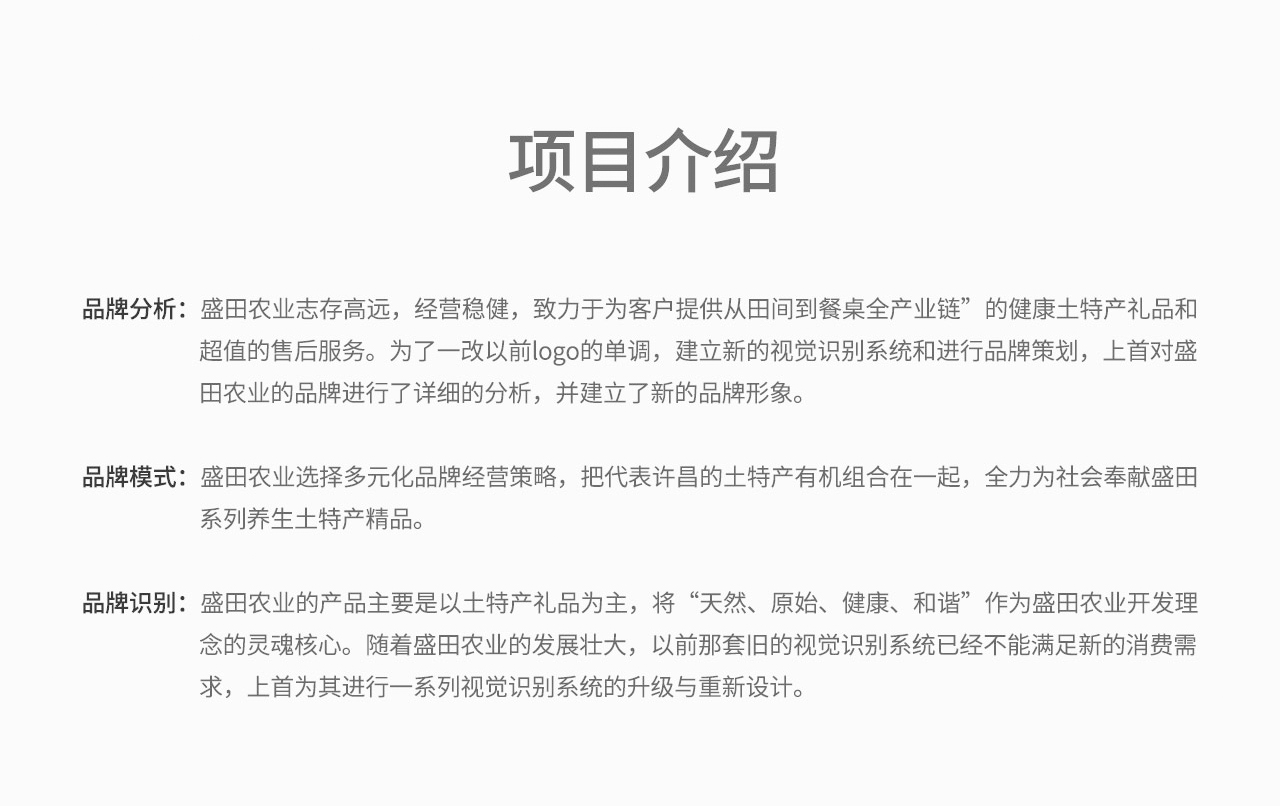 项目介绍

品牌分析：盛田农业志存高远，经营稳健，致力于为客户提供从田间到餐桌全产业链”的健康土特产礼品和超值的售后服务。为了一改以前logo的单调，建立新的视觉识别系统和进行品牌策划，上首对盛田农业的品牌进行了详细的分析，并建立了新的品牌形象。

品牌模式：盛田农业选择多元化品牌经营策略，把代表许昌的土特产有机组合在一起，全力为社会奉献盛田系列养生土特产精品。

品牌识别：盛田农业的产品主要是以土特产礼品为主，将“天然、原始、健康、和谐”作为盛田农业开发理念的灵魂核心。随着盛田农业的发展壮大，以前那套旧的视觉识别系统已经不能满足新的消费需求，上首为其进行一系列视觉识别系统的升级与重新设计。